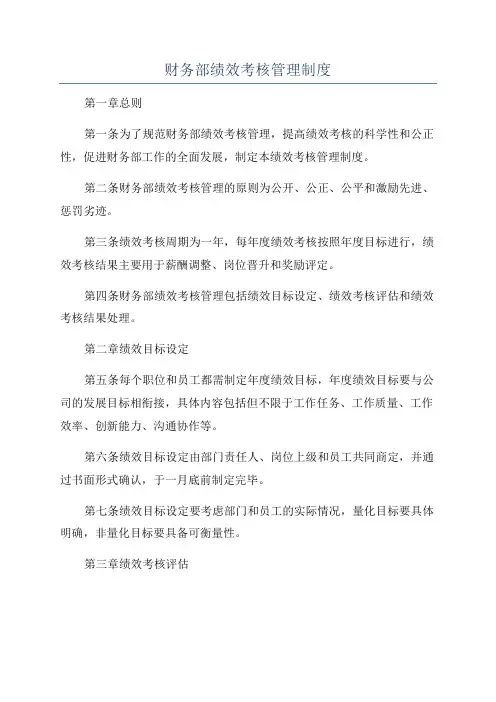 财务部绩效考核管理制度

第一章总则

第一条为了规范财务部绩效考核管理，提高绩效考核的科学性和公正性，促进财务部工作的全面发展，制定本绩效考核管理制度。

第二条财务部绩效考核管理的原则为公开、公正、公平和激励先进、惩罚劣迹。

第三条绩效考核周期为一年，每年度绩效考核按照年度目标进行，绩效考核结果主要用于薪酬调整、岗位晋升和奖励评定。

第四条财务部绩效考核管理包括绩效目标设定、绩效考核评估和绩效考核结果处理。

第二章绩效目标设定

第五条每个职位和员工都需制定年度绩效目标，年度绩效目标要与公司的发展目标相衔接，具体内容包括但不限于工作任务、工作质量、工作效率、创新能力、沟通协作等。

第六条绩效目标设定由部门责任人、岗位上级和员工共同商定，并通过书面形式确认，于一月底前制定完毕。

第七条绩效目标设定要考虑部门和员工的实际情况，量化目标要具体明确，非量化目标要具备可衡量性。

第三章绩效考核评估